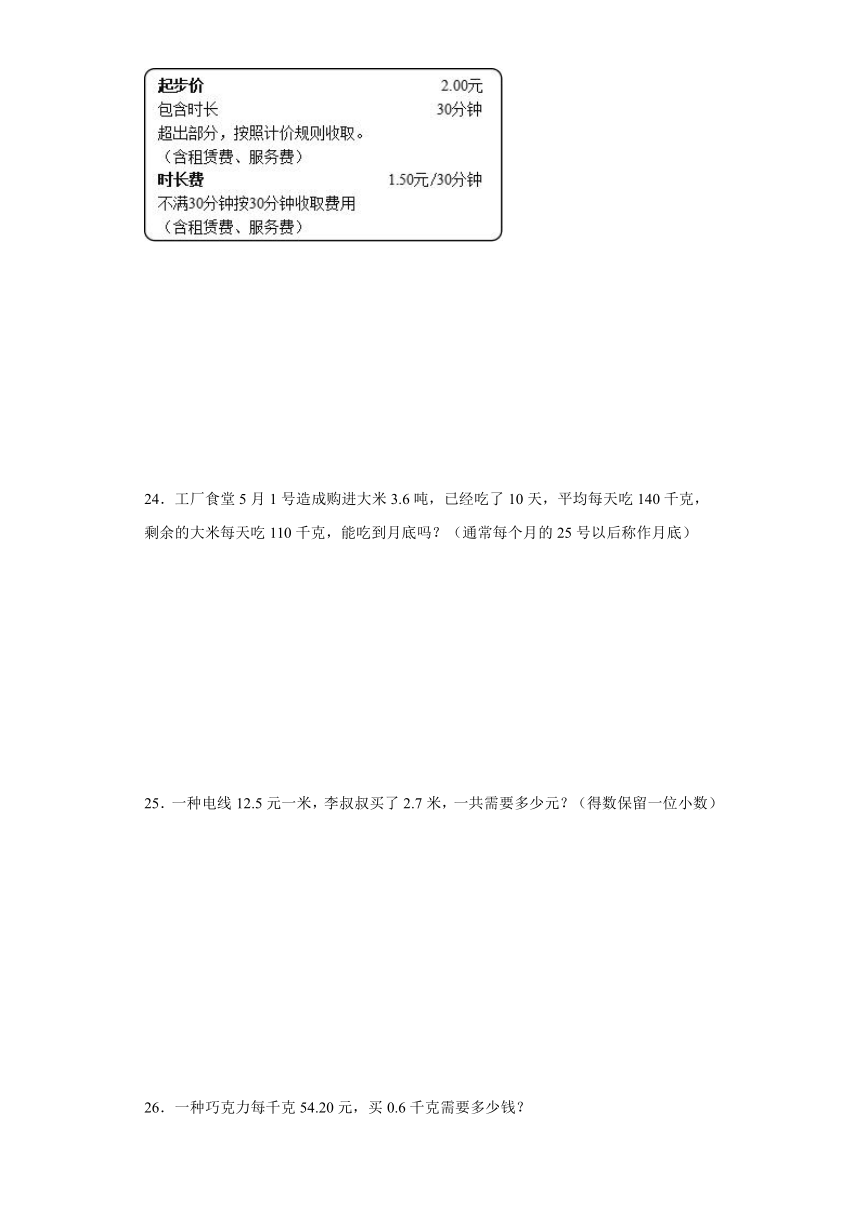 起步价 2.00元
包含时长 30分钟
超出部分，按照计价规则收取。
（含租赁费、服务费）
时长费 1.50元/30分钟
不满30分钟按30分钟收取费用
（含租赁费、服务费）

24．工厂食堂 5 月 1 号造成购进大米 3.6 吨，已经吃了 10 天，平均每天吃 140 千克，剩余的大米每天吃 110 千克，能吃到月底吗？（通常每个月的 25 号以后称作月底）

25．一种电线 12.5 元一米，李叔叔买了 2.7 米，一共需要多少元？（得数保留一位小数）

26．一种巧克力每千克 54.20 元，买 0.6 千克需要多少钱？